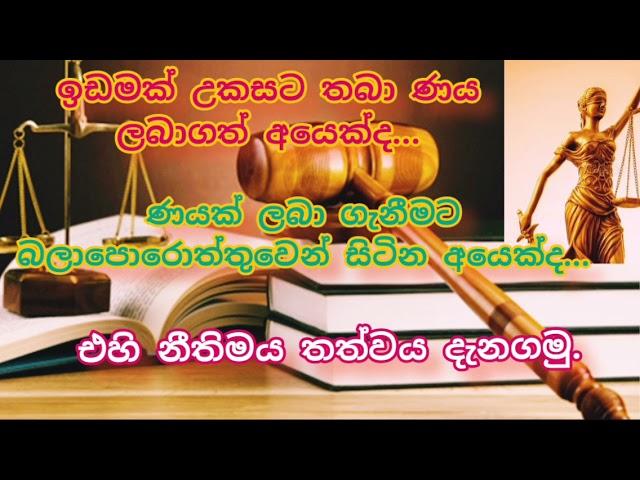 ඉඩමක් උකසට තබා ණය ලබාගත් අයෙක්ද...

ණයක් ලබා ගැනීමට බලාපොරොත්තුවෙන් සිටින අයෙක්ද...

එහි නීතිමය තත්වය දැනගමු.